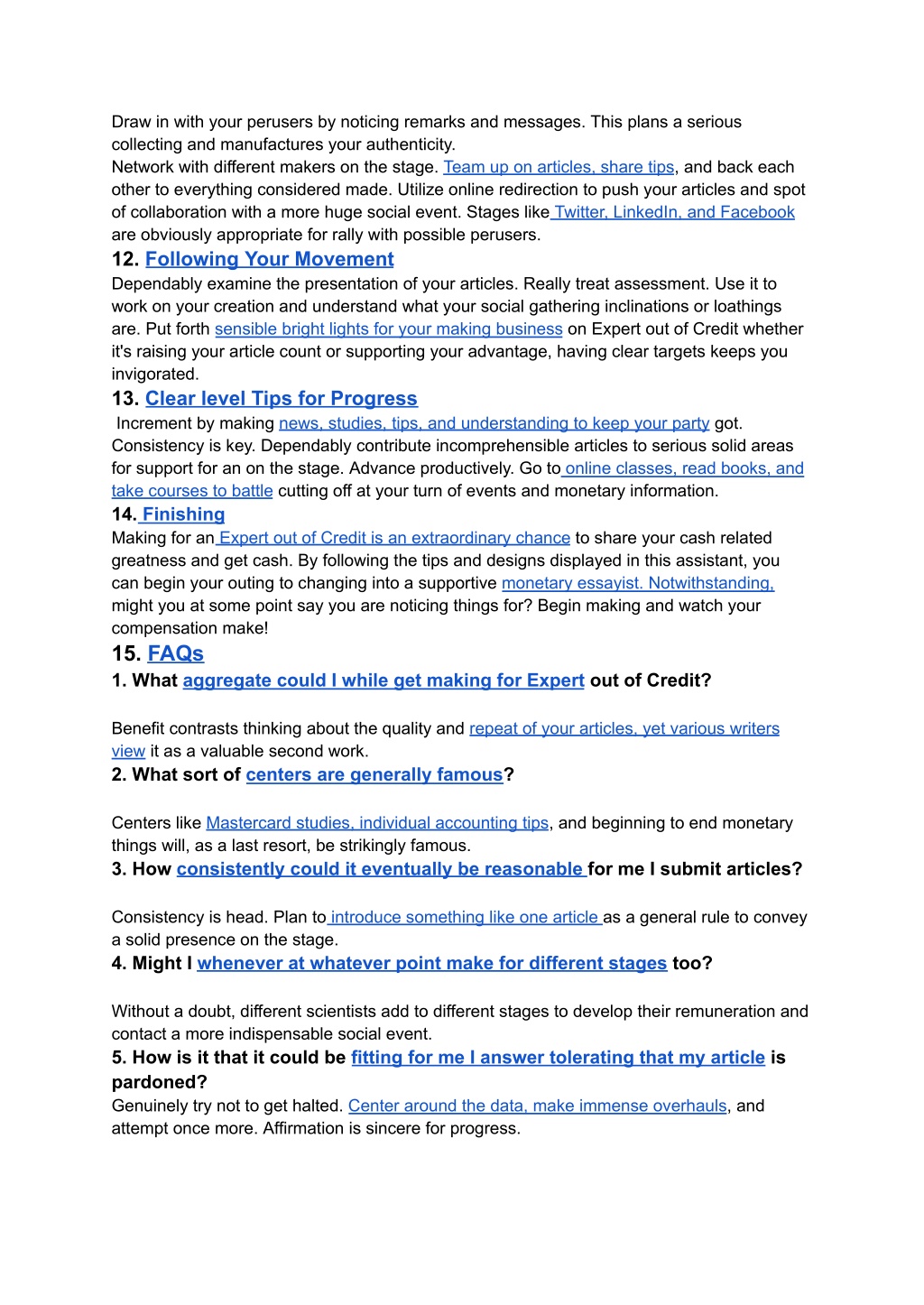 Draw in with your perusers by noticing remarks and messages. This plans a serious collecting and manufactures your authenticity.
Network with different makers on the stage. Team up on articles, share tips, and back each other to everything considered made. Utilize online redirection to push your articles and spot of collaboration with a more huge social event. Stages like Twitter, LinkedIn, and Facebook are obviously appropriate for rally with possible perusers.

12. Following Your Movement

Dependably examine the presentation of your articles. Really treat assessment. Use it to work on your creation and understand what your social gathering inclinations or loathings are. Put forth sensible bright lights for your making business on Expert out of Credit whether it's raising your article count or supporting your advantage, having clear targets keeps you invigorated.

13. Clear level Tips for Progress

Increment by making news, studies, tips, and understanding to keep your party got. Consistency is key. Dependably contribute incomprehensible articles to serious solid areas for support for an on the stage. Advance productively. Go to online classes, read books, and take courses to battle cutting off at your turn of events and monetary information.

14. Finishing

Making for an Expert out of Credit is an extraordinary chance to share your cash related greatness and get cash. By following the tips and designs displayed in this assistant, you can begin your outing to changing into a supportive monetary essayist. Notwithstanding, might you at some point say you are noticing things for? Begin making and watch your compensation make!

15. FAQs

1. What aggregate could I while get making for Expert out of Credit?

Benefit contrasts thinking about the quality and repeat of your articles, yet various writers view it as a valuable second work.

2. What sort of centers are generally famous?

Centers like Mastercard studies, individual accounting tips, and beginning to end monetary things will, as a last resort, be strikingly famous.

3. How consistently could it eventually be reasonable for me I submit articles?

Consistency is head. Plan to introduce something like one article as a general rule to convey a solid presence on the stage.

4. Might I whenever at whatever point make for different stages too?

Without a doubt, different scientists add to different stages to develop their remuneration and contact a more indispensable social event.

5. How is it that it could be fitting for me I answer tolerating that my article is pardoned?

Genuinely try not to get halted. Center around the data, make immense overhauls, and attempt once more. Affirmation is sincere for progress.